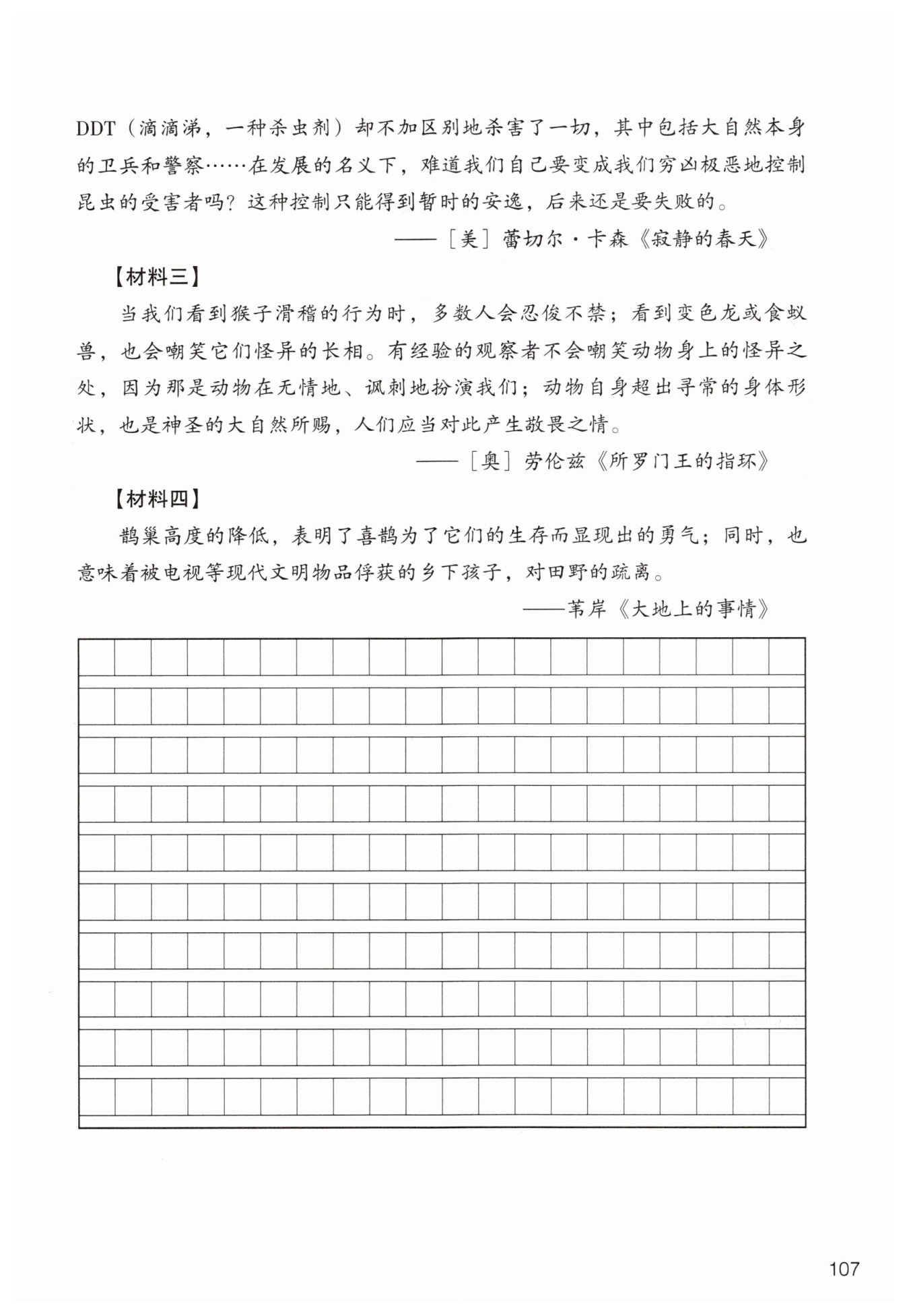 DDT（滴滴涕，一种杀虫剂）却不加区别地杀害了一切，其中包括大自然本身的卫兵和警察……在发展的名义下，难道我们自己要变成我们穷凶极恶地控制昆虫的受害者吗？这种控制只能得到暂时的安逸，后来还是要失败的。

——［美］蕾切尔·卡森《寂静的春天》

【材料三】

当我们看到猴子滑稽的行为时，多数人会忍俊不禁；看到变色龙或食蚁兽，也会嘲笑它们怪异的长相。有经验的观察者不会嘲笑动物身上的怪异之处，因为那是动物在无情地、讽刺地扮演我们；动物自身超出寻常的身体形状，也是神圣的大自然所赐，人们应当对此产生敬畏之情。

——［奥］劳伦兹《所罗门王的指环》

【材料四】

鹊巢高度的降低，表明了喜鹊为了它们的生存而显现出的勇气；同时，也意味着被电视等现代文明物品俘获的乡下孩子，对田野的疏离。

——苇岸《大地上的事情》

107